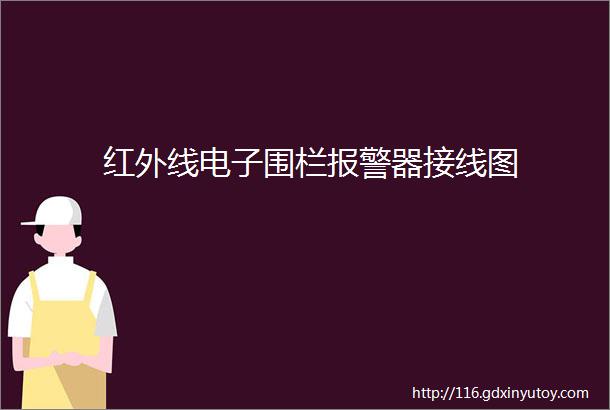 红外线电子围栏报警器接线图

http://116.gdxinyutoy.com